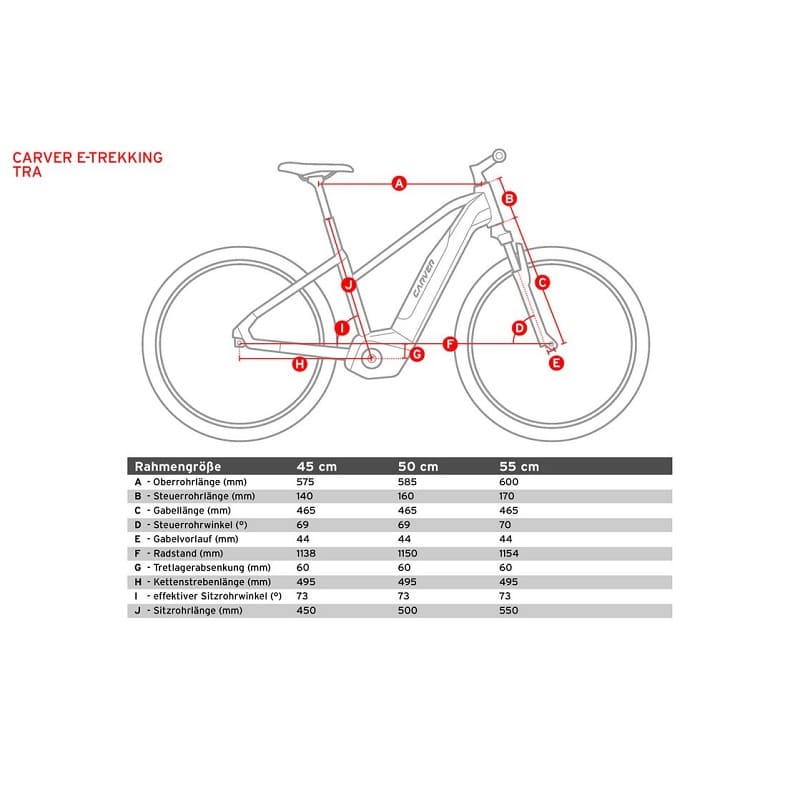 CARVER E-TREKKING
TRA

A
B
C
D
E
F
G
H
I
J
CARVER

| Rahmengröße | 45 cm | 50 cm | 55 cm |
|---|---|---|---|
| A - Oberrohrlänge (mm) | 575 | 585 | 600 |
| B - Steuerrohrlänge (mm) | 140 | 160 | 170 |
| C - Gabellänge (mm) | 465 | 465 | 465 |
| D - Steuerrohrwinkel (°) | 69 | 69 | 70 |
| E - Gabelvorlauf (mm) | 44 | 44 | 44 |
| F - Radstand (mm) | 1138 | 1150 | 1154 |
| G - Tretlagerabsenkung (mm) | 60 | 60 | 60 |
| H - Kettenstrebenlänge (mm) | 495 | 495 | 495 |
| I - effektiver Sitzrohrwinkel (°) | 73 | 73 | 73 |
| J - Sitzrohrlänge (mm) | 450 | 500 | 550 |